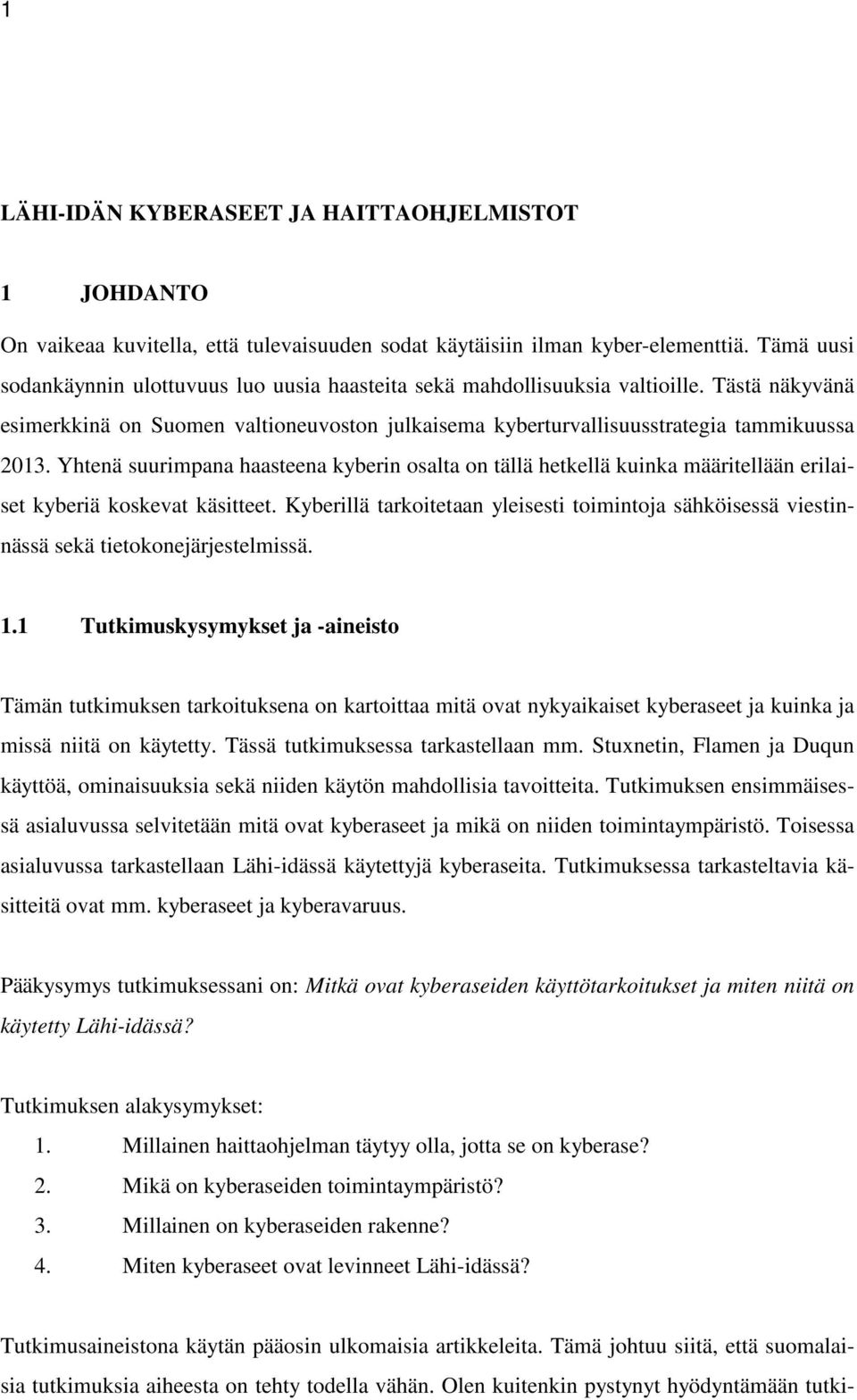 1

LÄHI-IDÄN KYBERASEET JA HAITTAOHJELMISTOT

1 JOHDANTO

On vaikeaa kuvitella, että tulevaisuuden sodat käytäisiin ilman kyber-elementtiä. Tämä uusi sodankäynnin ulottuvuus luo uusia haasteita sekä mahdollisuuksia valtioille. Tästä näkyvänä esimerkkinä on Suomen valtioneuvoston julkaisema kyberturvallisuusstrategia tammikuussa 2013. Yhtenä suurimpana haasteena kyberin osalta on tällä hetkellä kuinka määritellään erilaiset kyberiä koskevat käsitteet. Kyberillä tarkoitetaan yleisesti toimintoja sähköisessä viestinnässä sekä tietokonejärjestelmissä.

1.1 Tutkimuskysymykset ja -aineisto

Tämän tutkimuksen tarkoituksena on kartoittaa mitä ovat nykyaikaiset kyberaseet ja kuinka ja missä niitä on käytetty. Tässä tutkimuksessa tarkastellaan mm. Stuxnetin, Flamen ja Duqun käyttöä, ominaisuuksia sekä niiden käytön mahdollisia tavoitteita. Tutkimuksen ensimmäisessä asialuvussa selvitetään mitä ovat kyberaseet ja mikä on niiden toimintaympäristö. Toisessa asialuvussa tarkastellaan Lähi-idässä käytettyjä kyberaseita. Tutkimuksessa tarkasteltavia käsitteitä ovat mm. kyberaseet ja kyberavaruus.

Pääkysymys tutkimuksessani on: Mitkä ovat kyberaseiden käyttötarkoitukset ja miten niitä on käytetty Lähi-idässä?

Tutkimuksen alakysymykset:
1. Millainen haittaohjelman täytyy olla, jotta se on kyberase?
2. Mikä on kyberaseiden toimintaympäristö?
3. Millainen on kyberaseiden rakenne?
4. Miten kyberaseet ovat levinneet Lähi-idässä?

Tutkimusaineistona käytän pääosin ulkomaisia artikkeleita. Tämä johtuu siitä, että suomalaisia tutkimuksia aiheesta on tehty todella vähän. Olen kuitenkin pystynyt hyödyntämään tutki-